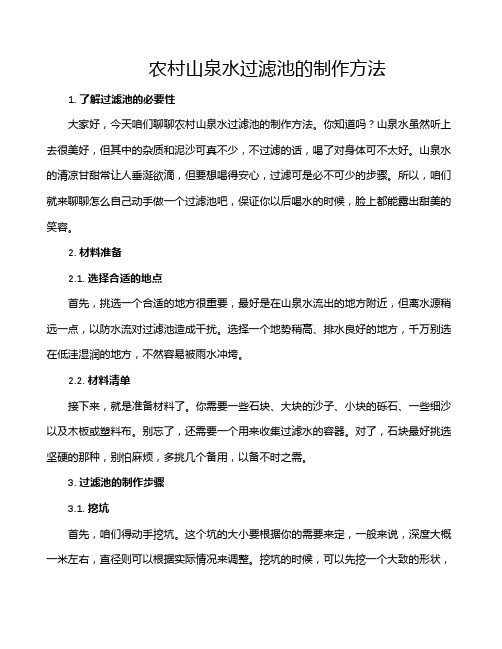 农村山泉水过滤池的制作方法

1. 了解过滤池的必要性

大家好，今天咱们聊聊农村山泉水过滤池的制作方法。你知道吗？山泉水虽然听上去很美好，但其中的杂质和泥沙可真不少，不过滤的话，喝了对身体可不太好。山泉水的清凉甘甜常让人垂涎欲滴，但要想喝得安心，过滤可是必不可少的步骤。所以，咱们就来聊聊怎么自己动手做一个过滤池吧，保证你以后喝水的时候，脸上都能露出甜美的笑容。

2. 材料准备

2.1. 选择合适的地点

首先，挑选一个合适的地方很重要，最好是在山泉水流出的地方附近，但离水源稍远一点，以防水流对过滤池造成干扰。选择一个地势稍高、排水良好的地方，千万别选在低洼湿润的地方，不然容易被雨水冲垮。

2.2. 材料清单

接下来，就是准备材料了。你需要一些石块、大块的沙子、小块的砾石、一些细沙以及木板或塑料布。别忘了，还需要一个用来收集过滤水的容器。对了，石块最好挑选坚硬的那种，别怕麻烦，多挑几个备用，以备不时之需。

3. 过滤池的制作步骤

3.1. 挖坑

首先，咱们得动手挖坑。这个坑的大小要根据你的需要来定，一般来说，深度大概一米左右，直径则可以根据实际情况来调整。挖坑的时候，可以先挖一个大致的形状，